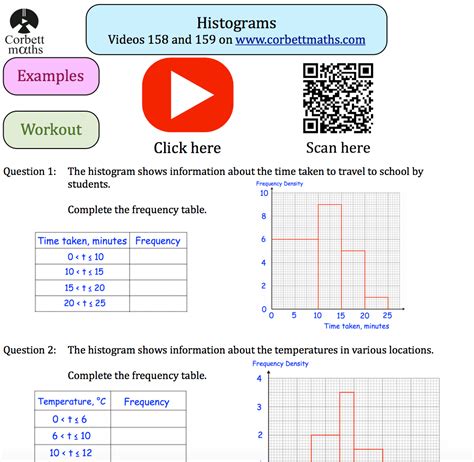 Corbett maths

Histograms
Videos 158 and 159 on www.corbettmaths.com

Examples

Workout

Click here

Scan here

Question 1: The histogram shows information about the time taken to travel to school by students.

Complete the frequency table.

| Time taken, minutes | Frequency |
|---|---|
| $0 < t \leq 10$ | |
| $10 < t \leq 15$ | |
| $15 < t \leq 20$ | |
| $20 < t \leq 25$ | |

Frequency Density
10
8
6
4
2
0
0 5 10 15 20 25
Time taken, minutes

Question 2: The histogram shows information about the temperatures in various locations.

Complete the frequency table.

| Temperature, °C | Frequency |
|---|---|
| $0 < t \leq 6$ | |
| $6 < t \leq 10$ | |
| $10 < t \leq 12$ | |

Frequency Density
4
3
2